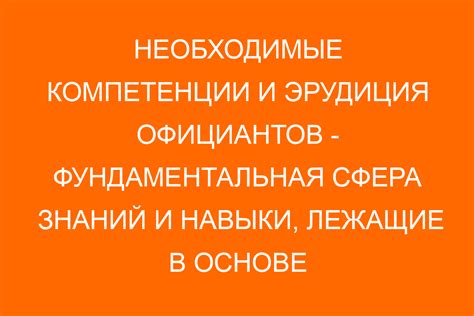 НЕОБХОДИМЫЕ КОМПЕТЕНЦИИ И ЭРУДИЦИЯ ОФИЦИАНТОВ - ФУНДАМЕНТАЛЬНАЯ СФЕРА ЗНАНИЙ И НАВЫКИ, ЛЕЖАЩИЕ В ОСНОВЕ